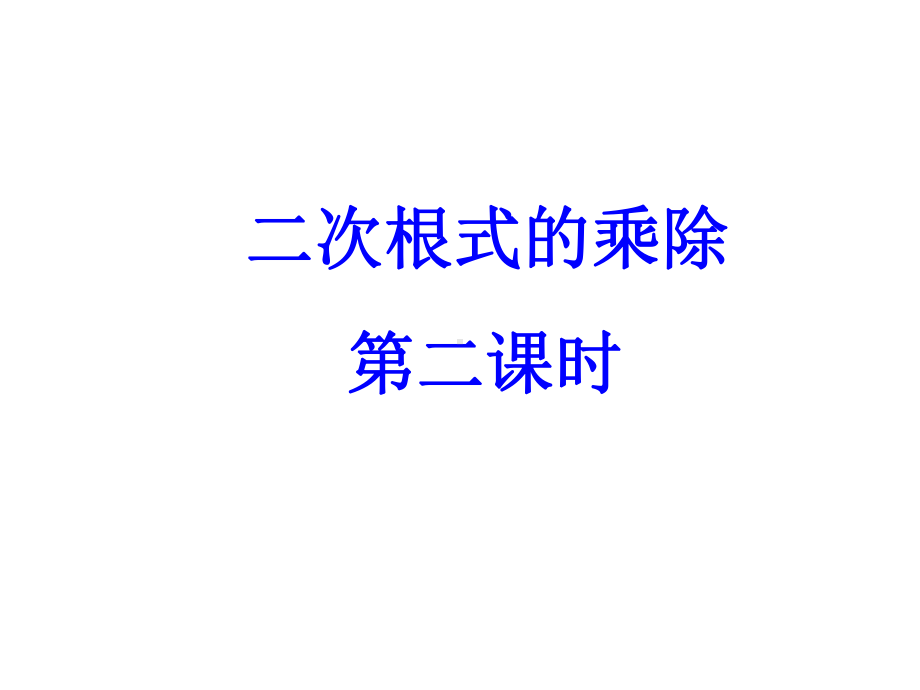 二次根式的乘除

第二课时